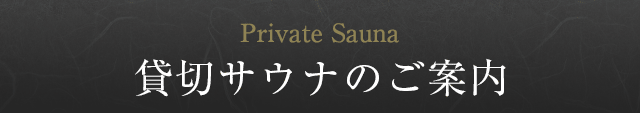 Private Sauna
貸切サウナのご案内